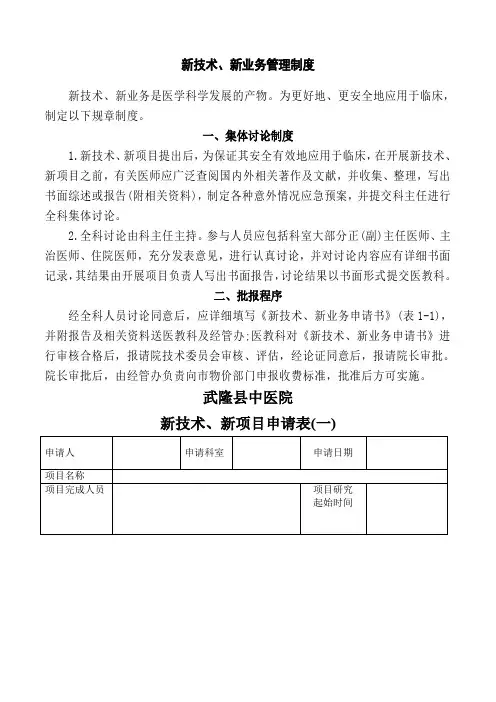 新技术、新业务管理制度

新技术、新业务是医学科学发展的产物。为更好地、更安全地应用于临床，制定以下规章制度。

一、集体讨论制度

1.新技术、新项目提出后，为保证其安全有效地应用于临床，在开展新技术、新项目之前，有关医师应广泛查阅国内外相关著作及文献，并收集、整理，写出书面综述或报告(附相关资料)，制定各种意外情况应急预案，并提交科主任进行全科集体讨论。

2.全科讨论由科主任主持。参与人员应包括科室大部分正(副)主任医师、主治医师、住院医师，充分发表意见，进行认真讨论，并对讨论内容应有详细书面记录，其结果由开展项目负责人写出书面报告，讨论结果以书面形式提交医教科。

二、批报程序

经全科人员讨论同意后，应详细填写《新技术、新业务申请书》(表 1-1)，并附报告及相关资料送医教科及经管办;医教科对《新技术、新业务申请书》进行审核合格后，报请院技术委员会审核、评估，经论证同意后，报请院长审批。院长审批后，由经管办负责向市物价部门申报收费标准，批准后方可实施。

武隆县中医院

新技术、新项目申请表(一)

| 申请人 | | 申请科室 | | 申请日期 | |
|---|---|---|---|---|---|
| 项目名称 | | | | | |
| 项目完成人员 | | | | 项目研究起始时间 | |